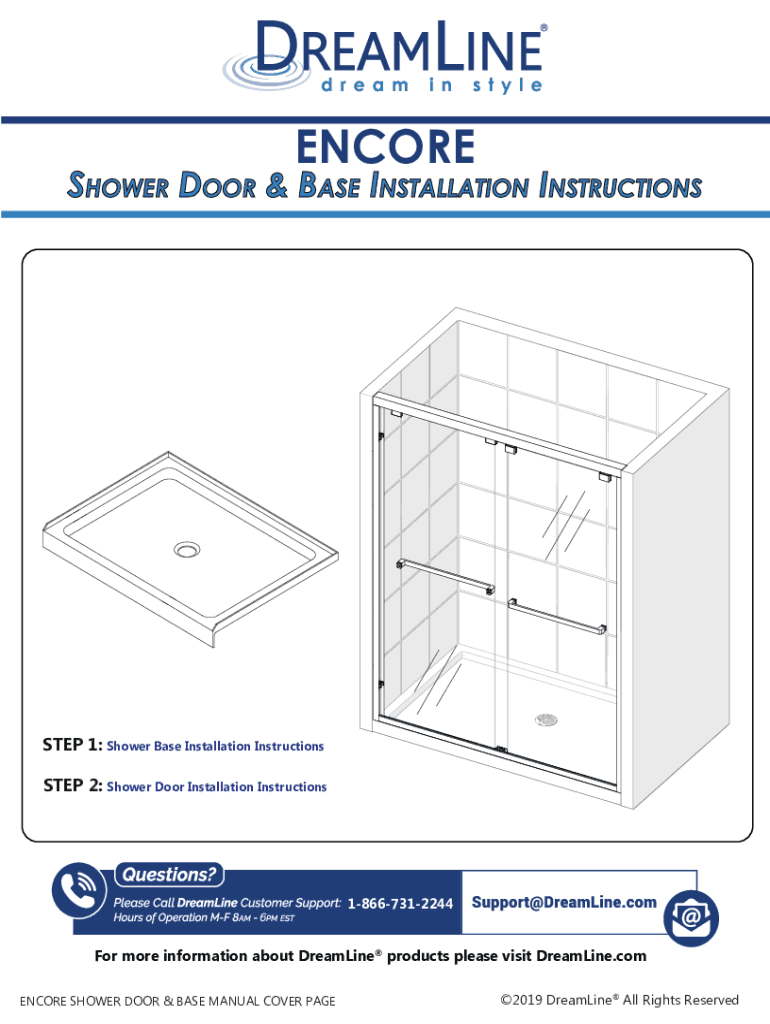 DREAMLINE®
dream in style

ENCORE

SHOWER DOOR & BASE INSTALLATION INSTRUCTIONS

STEP 1: Shower Base Installation Instructions

STEP 2: Shower Door Installation Instructions

Questions?
Please Call DreamLine Customer Support: 1-866-731-2244
Hours of Operation M-F 8AM - 6PM EST
Support@DreamLine.com

For more information about DreamLine® products please visit DreamLine.com

ENCORE SHOWER DOOR & BASE MANUAL COVER PAGE

©2019 DreamLine® All Rights Reserved